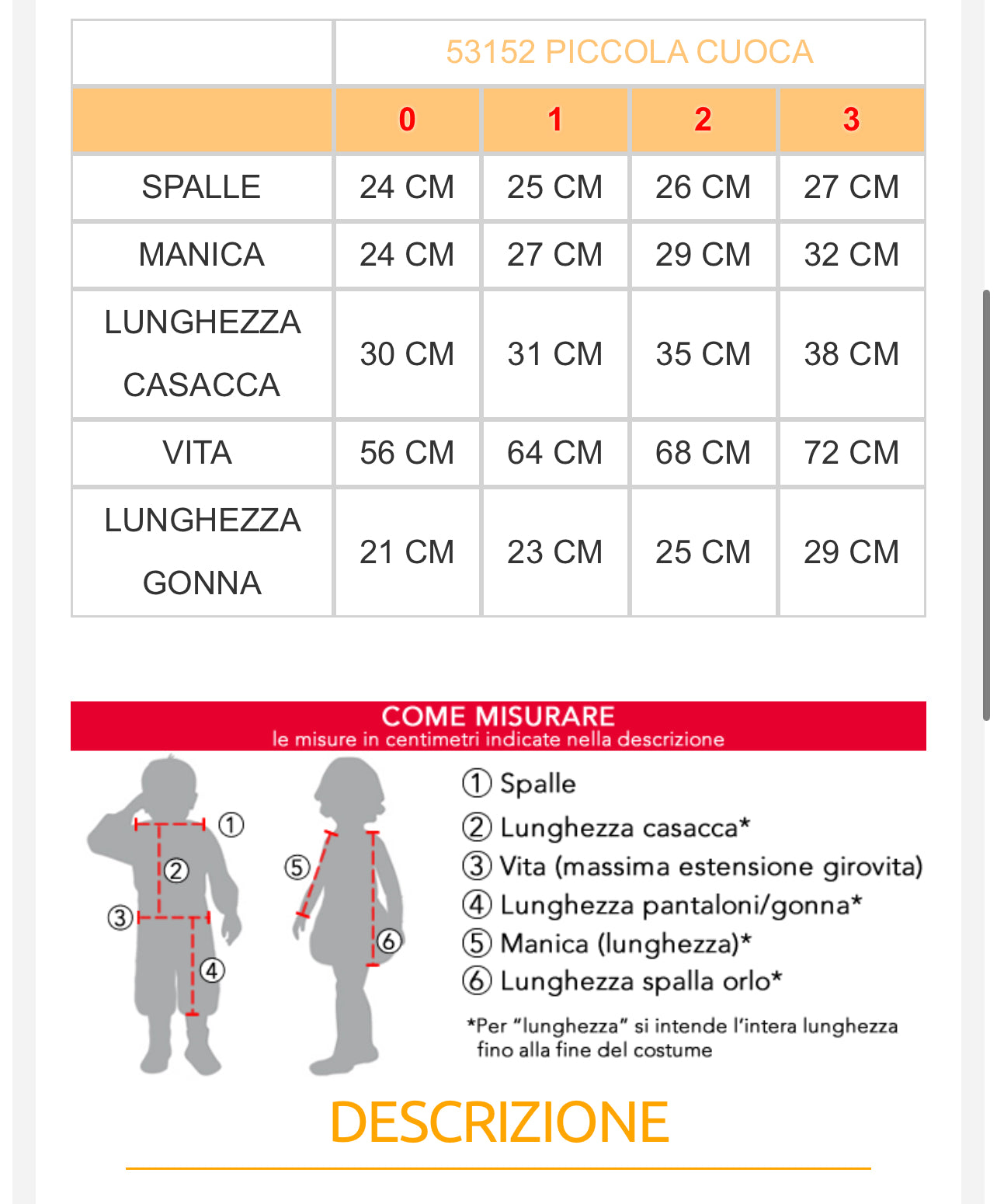 |  | 53152 PICCOLA CUOCA | | | |
|---|---|---|---|---|
|  | 0 | 1 | 2 | 3 |
| SPALLE | 24 CM | 25 CM | 26 CM | 27 CM |
| MANICA | 24 CM | 27 CM | 29 CM | 32 CM |
| LUNGHEZZA CASACCA | 30 CM | 31 CM | 35 CM | 38 CM |
| VITA | 56 CM | 64 CM | 68 CM | 72 CM |
| LUNGHEZZA GONNA | 21 CM | 23 CM | 25 CM | 29 CM |

COME MISURARE
le misure in centimetri indicate nella descrizione

① ② ③ ④ ⑤ ⑥

① Spalle
② Lunghezza casacca*
③ Vita (massima estensione girovita)
④ Lunghezza pantaloni/gonna*
⑤ Manica (lunghezza)*
⑥ Lunghezza spalla orlo*

*Per "lunghezza" si intende l'intera lunghezza fino alla fine del costume

DESCRIZIONE